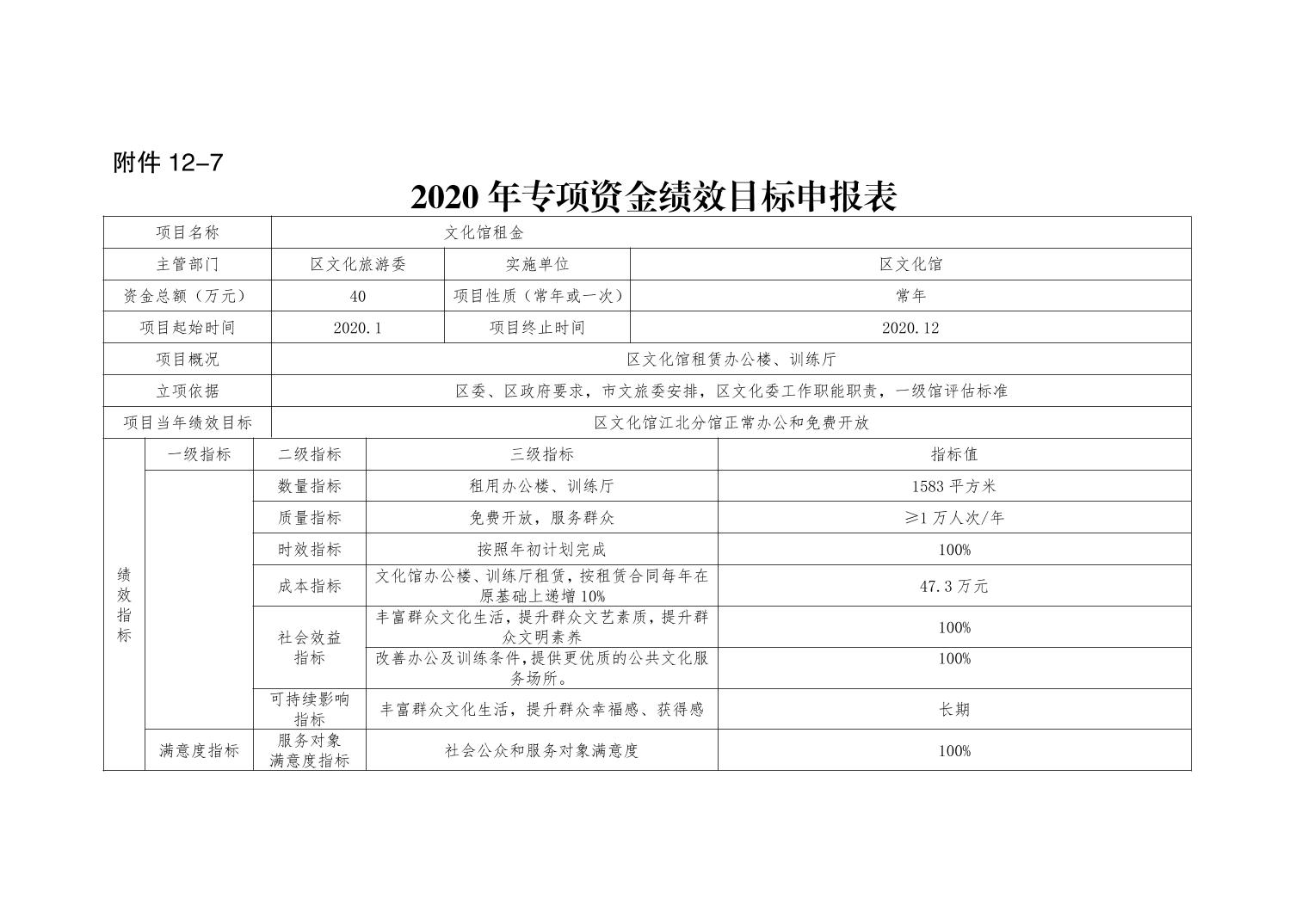 附件 12-7

2020 年专项资金绩效目标申报表

| 项目名称 | 文化馆租金 | | |
|---|---|---|---|
| 主管部门 | 区文化旅游委 | 实施单位 | 区文化馆 |
| 资金总额（万元） | 40 | 项目性质（常年或一次） | 常年 |
| 项目起始时间 | 2020.1 | 项目终止时间 | 2020.12 |
| 项目概况 | 区文化馆租赁办公楼、训练厅 | | |
| 立项依据 | 区委、区政府要求，市文旅委安排，区文化委工作职能职责，一级馆评估标准 | | |
| 项目当年绩效目标 | 区文化馆江北分馆正常办公和免费开放 | | |

| 绩效指标 | 一级指标 | 二级指标 | 三级指标 | 指标值 |
|---|---|---|---|---|
| | | 数量指标 | 租用办公楼、训练厅 | 1583 平方米 |
| | | 质量指标 | 免费开放，服务群众 | ≥1 万人次/年 |
| | | 时效指标 | 按照年初计划完成 | 100% |
| | | 成本指标 | 文化馆办公楼、训练厅租赁，按租赁合同每年在原基础上递增 10% | 47.3 万元 |
| | | 社会效益指标 | 丰富群众文化生活，提升群众文艺素质，提升群众文明素养 | 100% |
| | | | 改善办公及训练条件，提供更优质的公共文化服务场所。 | 100% |
| | | 可持续影响指标 | 丰富群众文化生活，提升群众幸福感、获得感 | 长期 |
| | 满意度指标 | 服务对象满意度指标 | 社会公众和服务对象满意度 | 100% |